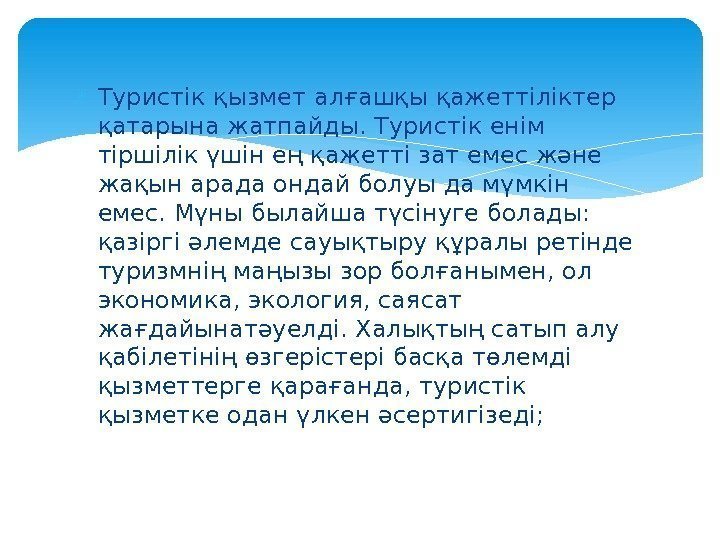 Туристік қызмет алғашқы қажеттіліктер қатарына жатпайды. Туристік енім тіршілік үшін ең қажетті зат емес және жақын арада ондай болуы да мүмкін емес. Мүны былайша түсінуге болады: қазіргі әлемде сауықтыру құралы ретінде туризмнің маңызы зор болғанымен, ол экономика, экология, саясат жағдайынатәуелді. Халықтың сатып алу қабілетінің өзгерістері басқа төлемді қызметтерге қарағанда, туристік қызметке одан үлкен әсертигізеді;